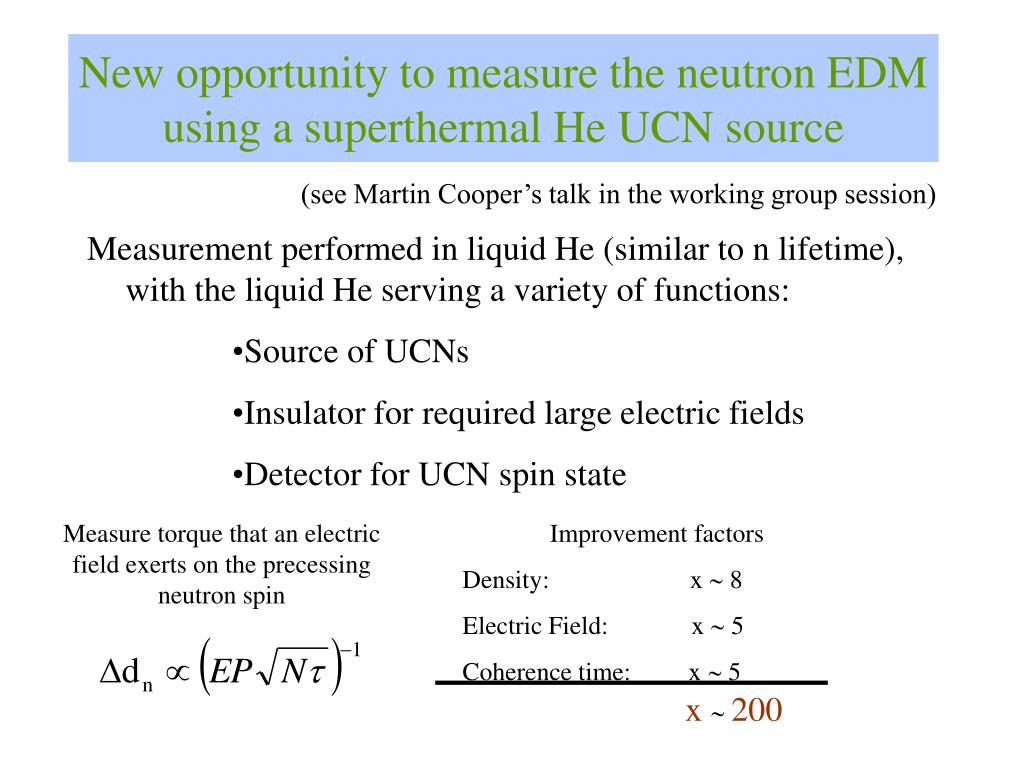 New opportunity to measure the neutron EDM using a superthermal He UCN source

(see Martin Cooper's talk in the working group session)

Measurement performed in liquid He (similar to n lifetime), with the liquid He serving a variety of functions:

•Source of UCNs

•Insulator for required large electric fields

•Detector for UCN spin state

Measure torque that an electric field exerts on the precessing neutron spin

$\Delta d_n \propto \left(EP\sqrt{N\tau}\right)^{-1}$

Improvement factors

Density: x ~ 8

Electric Field: x ~ 5

Coherence time: x ~ 5

x ~ 200